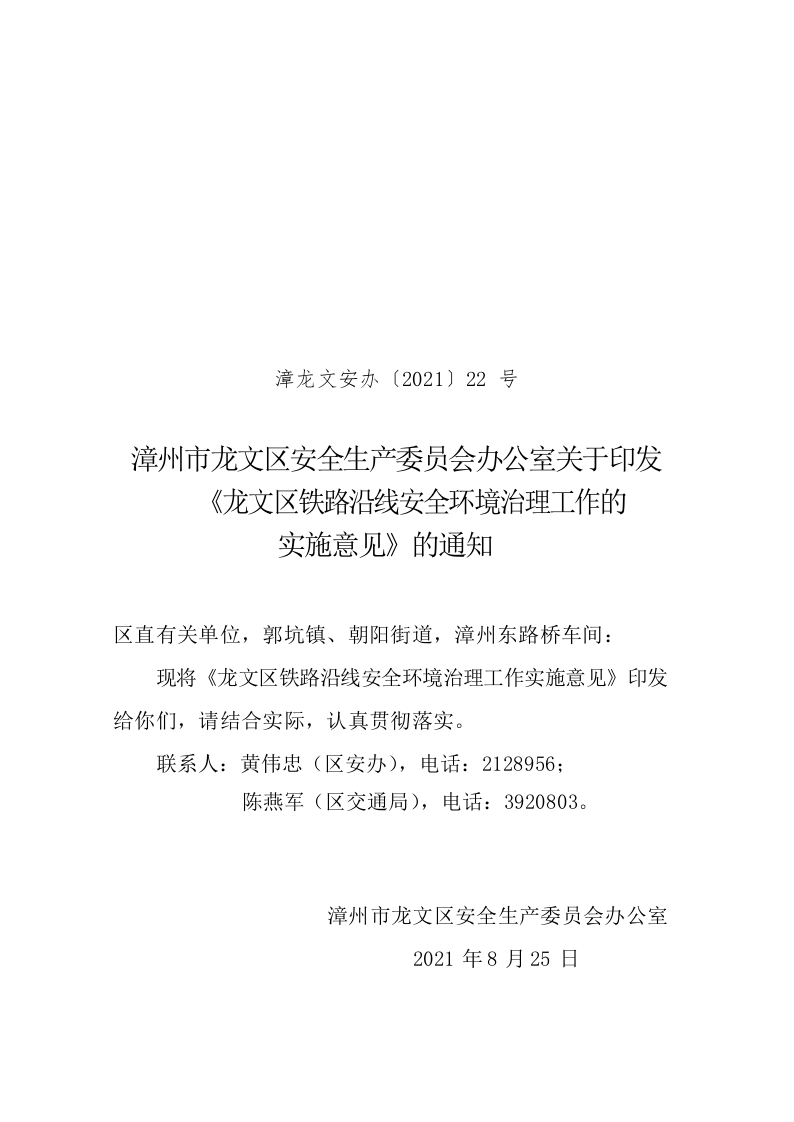 漳龙文安办〔2021〕22 号

漳州市龙文区安全生产委员会办公室关于印发《龙文区铁路沿线安全环境治理工作的实施意见》的通知

区直有关单位，郭坑镇、朝阳街道，漳州东路桥车间：

现将《龙文区铁路沿线安全环境治理工作实施意见》印发给你们，请结合实际，认真贯彻落实。

联系人：黄伟忠（区安办），电话：2128956；

陈燕军（区交通局），电话：3920803。

漳州市龙文区安全生产委员会办公室

2021 年 8 月 25 日